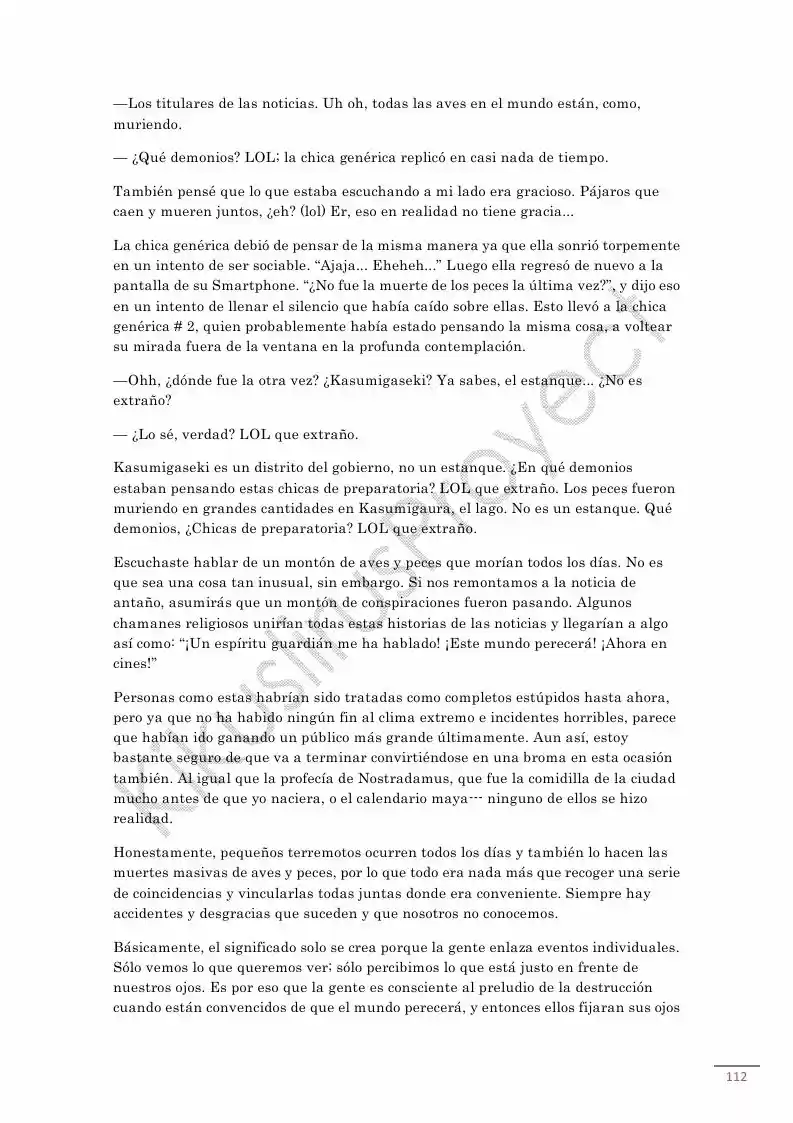 —Los titulares de las noticias. Uh oh, todas las aves en el mundo están, como, muriendo.

— ¿Qué demonios? LOL; la chica genérica replicó en casi nada de tiempo.

También pensé que lo que estaba escuchando a mi lado era gracioso. Pájaros que caen y mueren juntos, ¿eh? (lol) Er, eso en realidad no tiene gracia...

La chica genérica debió de pensar de la misma manera ya que ella sonrió torpemente en un intento de ser sociable. "Ajaja... Eheheh..." Luego ella regresó de nuevo a la pantalla de su Smartphone. "¿No fue la muerte de los peces la última vez?", y dijo eso en un intento de llenar el silencio que había caído sobre ellas. Esto llevó a la chica genérica # 2, quien probablemente había estado pensando la misma cosa, a voltear su mirada fuera de la ventana en la profunda contemplación.

—Ohh, ¿dónde fue la otra vez? ¿Kasumigaseki? Ya sabes, el estanque... ¿No es extraño?

— ¿Lo sé, verdad? LOL que extraño.

Kasumigaseki es un distrito del gobierno, no un estanque. ¿En qué demonios estaban pensando estas chicas de preparatoria? LOL que extraño. Los peces fueron muriendo en grandes cantidades en Kasumigaura, el lago. No es un estanque. Qué demonios, ¿Chicas de preparatoria? LOL que extraño.

Escuchaste hablar de un montón de aves y peces que morían todos los días. No es que sea una cosa tan inusual, sin embargo. Si nos remontamos a la noticia de antaño, asumirás que un montón de conspiraciones fueron pasando. Algunos chamanes religiosos unirían todas estas historias de las noticias y llegarían a algo así como: "¡Un espíritu guardián me ha hablado! ¡Este mundo perecerá! ¡Ahora en cines!"

Personas como estas habrían sido tratadas como completos estúpidos hasta ahora, pero ya que no ha habido ningún fin al clima extremo e incidentes horribles, parece que habían ido ganando un público más grande últimamente. Aun así, estoy bastante seguro de que va a terminar convirtiéndose en una broma en esta ocasión también. Al igual que la profecía de Nostradamus, que fue la comidilla de la ciudad mucho antes de que yo naciera, o el calendario maya--- ninguno de ellos se hizo realidad.

Honestamente, pequeños terremotos ocurren todos los días y también lo hacen las muertes masivas de aves y peces, por lo que todo era nada más que recoger una serie de coincidencias y vincularlas todas juntas donde era conveniente. Siempre hay accidentes y desgracias que suceden y que nosotros no conocemos.

Básicamente, el significado solo se crea porque la gente enlaza eventos individuales. Sólo vemos lo que queremos ver; sólo percibimos lo que está justo en frente de nuestros ojos. Es por eso que la gente es consciente al preludio de la destrucción cuando están convencidos de que el mundo perecerá, y entonces ellos fijaran sus ojos

112